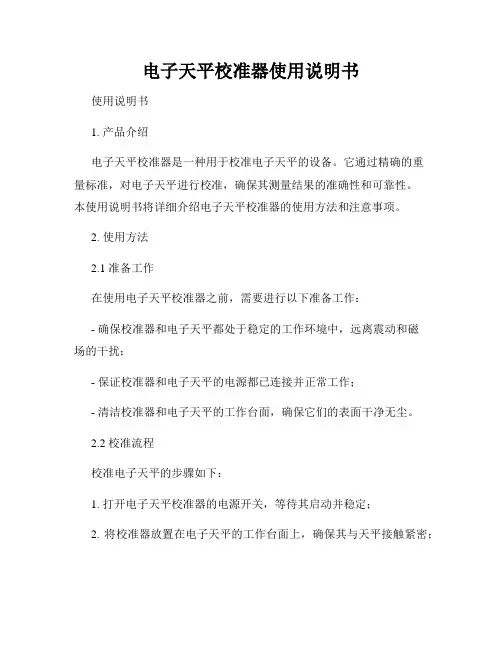 电子天平校准器使用说明书

使用说明书

1. 产品介绍

电子天平校准器是一种用于校准电子天平的设备。它通过精确的重量标准，对电子天平进行校准，确保其测量结果的准确性和可靠性。本使用说明书将详细介绍电子天平校准器的使用方法和注意事项。

2. 使用方法

2.1 准备工作

在使用电子天平校准器之前，需要进行以下准备工作：

- 确保校准器和电子天平都处于稳定的工作环境中，远离震动和磁场的干扰；

- 保证校准器和电子天平的电源都已连接并正常工作；

- 清洁校准器和电子天平的工作台面，确保它们的表面干净无尘。

2.2 校准流程

校准电子天平的步骤如下：

1. 打开电子天平校准器的电源开关，等待其启动并稳定；

2. 将校准器放置在电子天平的工作台面上，确保其与天平接触紧密；